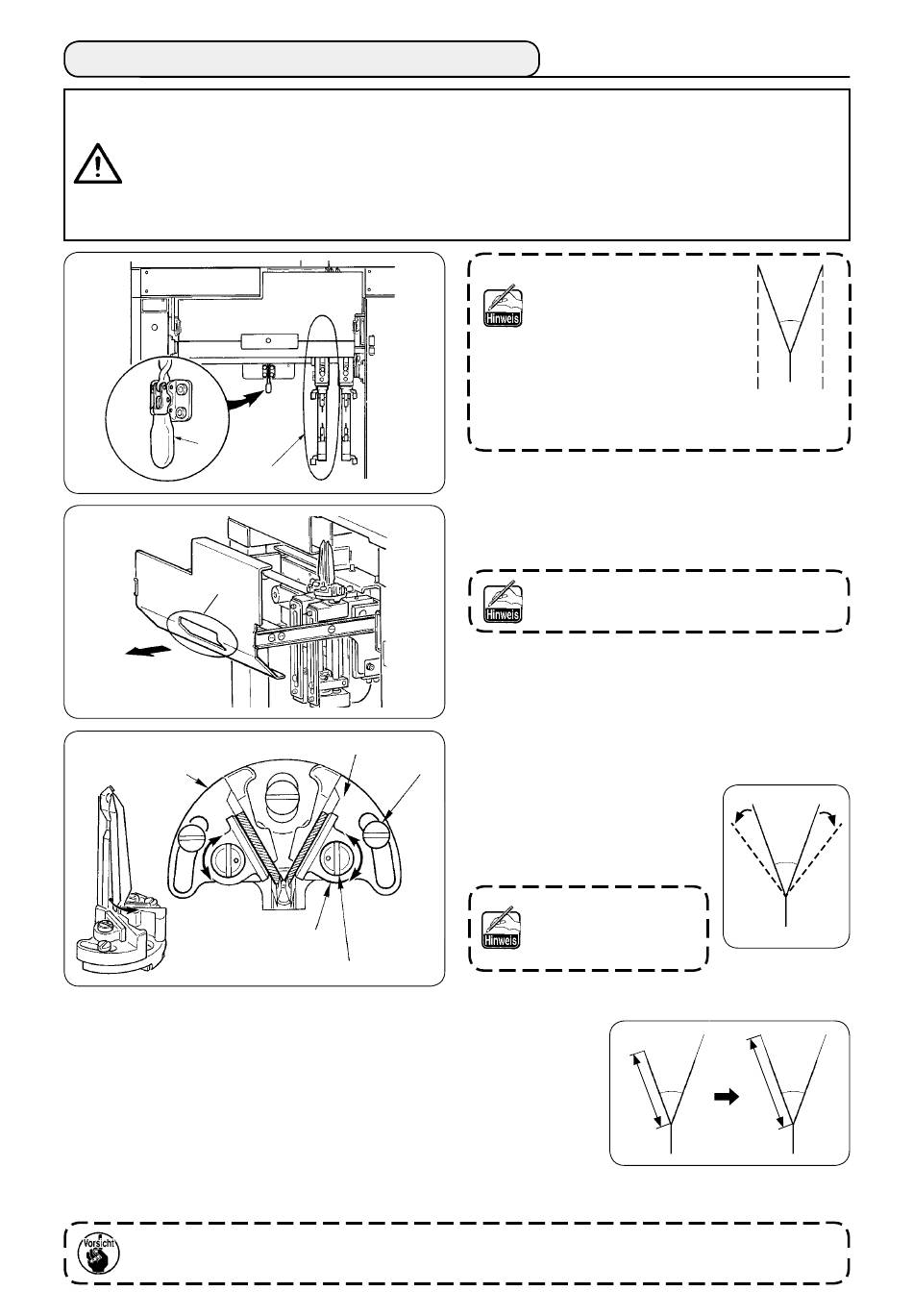 Hinweis

Hinweis

Hinweis

Vorsicht